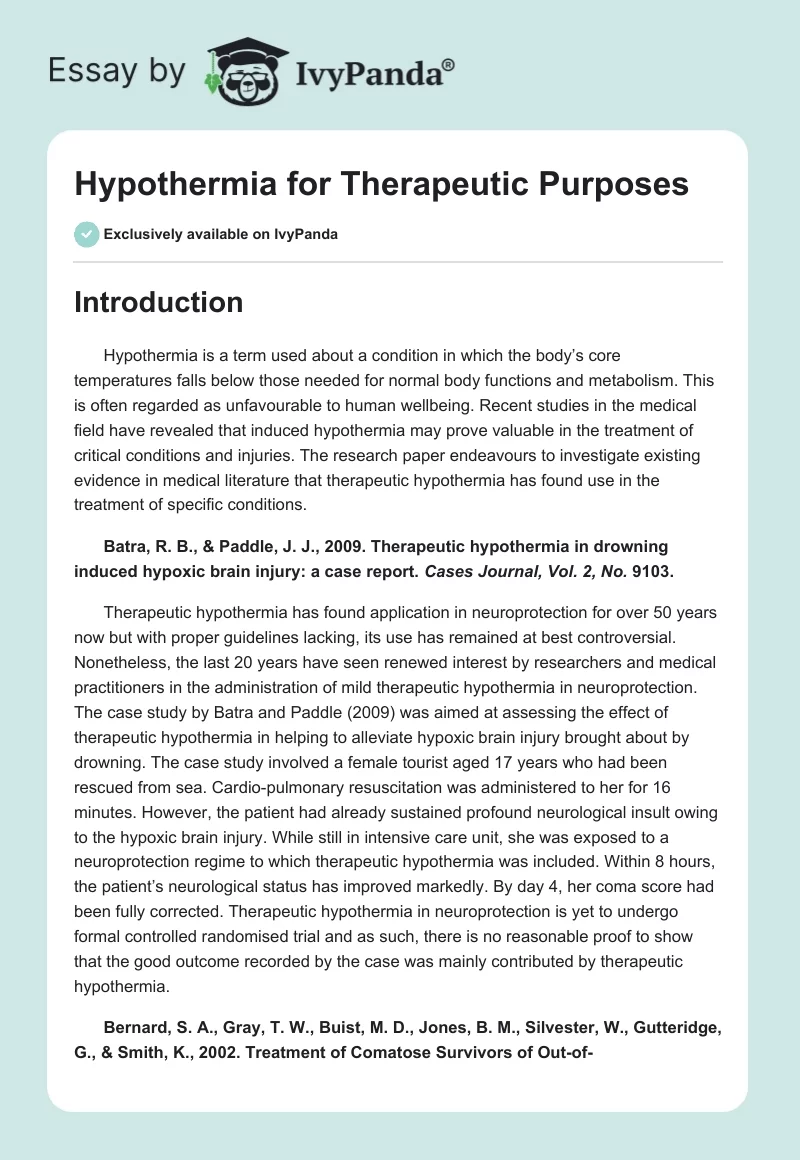 Essay by IvyPanda®

Hypothermia for Therapeutic Purposes

Exclusively available on IvyPanda

Introduction

Hypothermia is a term used about a condition in which the body's core temperatures falls below those needed for normal body functions and metabolism. This is often regarded as unfavourable to human wellbeing. Recent studies in the medical field have revealed that induced hypothermia may prove valuable in the treatment of critical conditions and injuries. The research paper endeavours to investigate existing evidence in medical literature that therapeutic hypothermia has found use in the treatment of specific conditions.

Batra, R. B., & Paddle, J. J., 2009. Therapeutic hypothermia in drowning induced hypoxic brain injury: a case report. Cases Journal, Vol. 2, No. 9103.

Therapeutic hypothermia has found application in neuroprotection for over 50 years now but with proper guidelines lacking, its use has remained at best controversial. Nonetheless, the last 20 years have seen renewed interest by researchers and medical practitioners in the administration of mild therapeutic hypothermia in neuroprotection. The case study by Batra and Paddle (2009) was aimed at assessing the effect of therapeutic hypothermia in helping to alleviate hypoxic brain injury brought about by drowning. The case study involved a female tourist aged 17 years who had been rescued from sea. Cardio-pulmonary resuscitation was administered to her for 16 minutes. However, the patient had already sustained profound neurological insult owing to the hypoxic brain injury. While still in intensive care unit, she was exposed to a neuroprotection regime to which therapeutic hypothermia was included. Within 8 hours, the patient's neurological status has improved markedly. By day 4, her coma score had been fully corrected. Therapeutic hypothermia in neuroprotection is yet to undergo formal controlled randomised trial and as such, there is no reasonable proof to show that the good outcome recorded by the case was mainly contributed by therapeutic hypothermia.

Bernard, S. A., Gray, T. W., Buist, M. D., Jones, B. M., Silvester, W., Gutteridge, G., & Smith, K., 2002. Treatment of Comatose Survivors of Out-of-